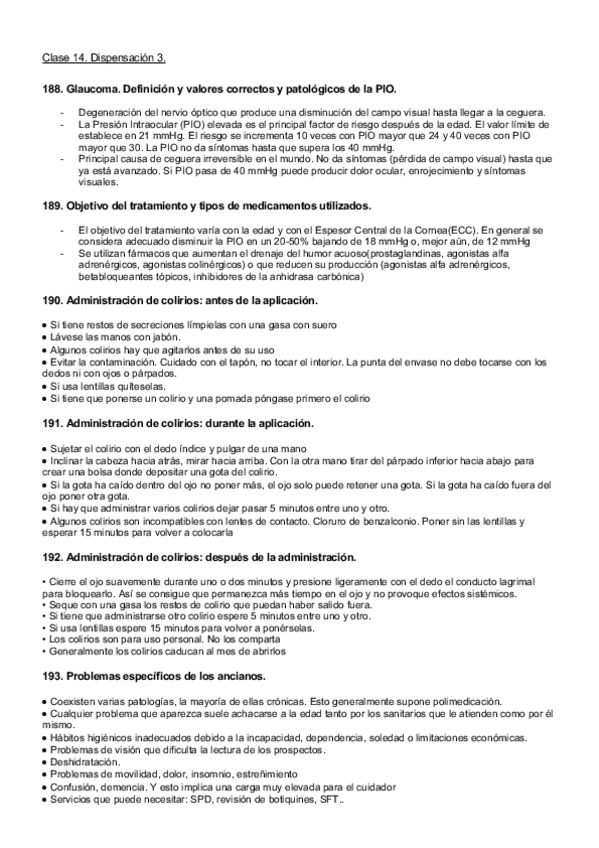 Clase 14. Dispensación 3.

188. Glaucoma. Definición y valores correctos y patológicos de la PIO.

- Degeneración del nervio óptico que produce una disminución del campo visual hasta llegar a la ceguera.
- La Presión Intraocular (PIO) elevada es el principal factor de riesgo después de la edad. El valor límite de establece en 21 mmHg. El riesgo se incrementa 10 veces con PIO mayor que 24 y 40 veces con PIO mayor que 30. La PIO no da síntomas hasta que supera los 40 mmHg.
- Principal causa de ceguera irreversible en el mundo. No da síntomas (pérdida de campo visual) hasta que ya está avanzado. Si PIO pasa de 40 mmHg puede producir dolor ocular, enrojecimiento y síntomas visuales.

189. Objetivo del tratamiento y tipos de medicamentos utilizados.

- El objetivo del tratamiento varía con la edad y con el Espesor Central de la Cornea(ECC). En general se considera adecuado disminuir la PIO en un 20-50% bajando de 18 mmHg o, mejor aún, de 12 mmHg
- Se utilizan fármacos que aumentan el drenaje del humor acuoso(prostaglandinas, agonistas alfa adrenérgicos, agonistas colinérgicos) o que reducen su producción (agonistas alfa adrenérgicos, betabloqueantes tópicos, inhibidores de la anhidrasa carbónica)

190. Administración de colirios: antes de la aplicación.

• Si tiene restos de secreciones límpielas con una gasa con suero
• Lávese las manos con jabón.
• Algunos colirios hay que agitarlos antes de su uso
• Evitar la contaminación. Cuidado con el tapón, no tocar el interior. La punta del envase no debe tocarse con los dedos ni con ojos o párpados.
• Si usa lentillas quíteselas.
• Si tiene que ponerse un colirio y una pomada póngase primero el colirio

191. Administración de colirios: durante la aplicación.

• Sujetar el colirio con el dedo índice y pulgar de una mano
• Inclinar la cabeza hacia atrás, mirar hacia arriba. Con la otra mano tirar del párpado inferior hacia abajo para crear una bolsa donde depositar una gota del colirio.
• Si la gota ha caído dentro del ojo no poner más, el ojo solo puede retener una gota. Si la gota ha caído fuera del ojo poner otra gota.
• Si hay que administrar varios colirios dejar pasar 5 minutos entre uno y otro.
• Algunos colirios son incompatibles con lentes de contacto. Cloruro de benzalconio. Poner sin las lentillas y esperar 15 minutos para volver a colocarla

192. Administración de colirios: después de la administración.

• Cierre el ojo suavemente durante uno o dos minutos y presione ligeramente con el dedo el conducto lagrimal para bloquearlo. Así se consigue que permanezca más tiempo en el ojo y no provoque efectos sistémicos.
• Seque con una gasa los restos de colirio que puedan haber salido fuera.
• Si tiene que administrarse otro colirio espere 5 minutos entre uno y otro.
• Si usa lentillas espere 15 minutos para volver a ponérselas.
• Los colirios son para uso personal. No los comparta
• Generalmente los colirios caducan al mes de abrirlos

193. Problemas específicos de los ancianos.

• Coexisten varias patologías, la mayoría de ellas crónicas. Esto generalmente supone polimedicación.
• Cualquier problema que aparezca suele achacarse a la edad tanto por los sanitarios que le atienden como por él mismo.
• Hábitos higiénicos inadecuados debido a la incapacidad, dependencia, soledad o limitaciones económicas.
• Problemas de visión que dificulta la lectura de los prospectos.
• Deshidratación.
• Problemas de movilidad, dolor, insomnio, estreñimiento
• Confusión, demencia. Y esto implica una carga muy elevada para el cuidador
• Servicios que puede necesitar: SPD, revisión de botiquines, SFT..